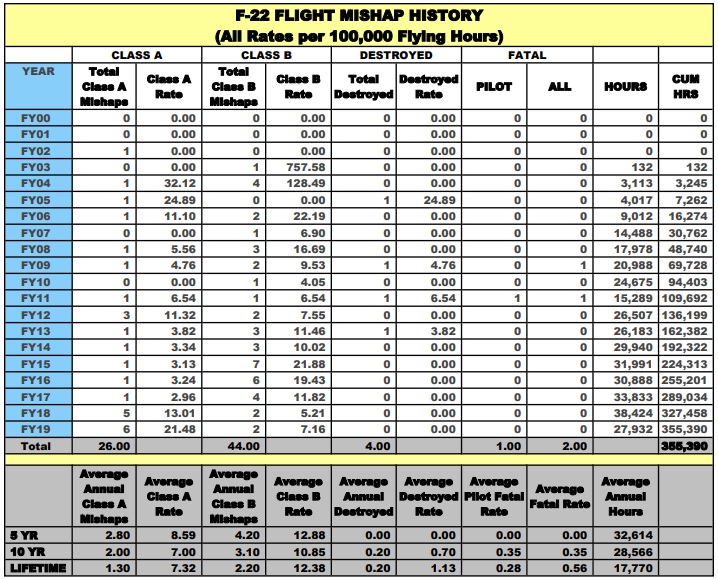 F-22 FLIGHT MISHAP HISTORY
(All Rates per 100,000 Flying Hours)

| | CLASS A | | CLASS B | | DESTROYED | | FATAL | | | |
|---|---|---|---|---|---|---|---|---|---|---|
| YEAR | Total Class A Mishaps | Class A Rate | Total Class B Mishaps | Class B Rate | Total Destroyed | Destroyed Rate | PILOT | ALL | HOURS | CUM HRS |
| FY00 | 0 | 0.00 | 0 | 0.00 | 0 | 0.00 | 0 | 0 | 0 | 0 |
| FY01 | 0 | 0.00 | 0 | 0.00 | 0 | 0.00 | 0 | 0 | 0 | 0 |
| FY02 | 1 | 0.00 | 0 | 0.00 | 0 | 0.00 | 0 | 0 | 0 | 0 |
| FY03 | 0 | 0.00 | 1 | 757.58 | 0 | 0.00 | 0 | 0 | 132 | 132 |
| FY04 | 1 | 32.12 | 4 | 128.49 | 0 | 0.00 | 0 | 0 | 3,113 | 3,245 |
| FY05 | 1 | 24.89 | 0 | 0.00 | 1 | 24.89 | 0 | 0 | 4,017 | 7,262 |
| FY06 | 1 | 11.10 | 2 | 22.19 | 0 | 0.00 | 0 | 0 | 9,012 | 16,274 |
| FY07 | 0 | 0.00 | 1 | 6.90 | 0 | 0.00 | 0 | 0 | 14,488 | 30,762 |
| FY08 | 1 | 5.56 | 3 | 16.69 | 0 | 0.00 | 0 | 0 | 17,978 | 48,740 |
| FY09 | 1 | 4.76 | 2 | 9.53 | 1 | 4.76 | 0 | 1 | 20,988 | 69,728 |
| FY10 | 0 | 0.00 | 1 | 4.05 | 0 | 0.00 | 0 | 0 | 24,675 | 94,403 |
| FY11 | 1 | 6.54 | 1 | 6.54 | 1 | 6.54 | 1 | 1 | 15,289 | 109,692 |
| FY12 | 3 | 11.32 | 2 | 7.55 | 0 | 0.00 | 0 | 0 | 26,507 | 136,199 |
| FY13 | 1 | 3.82 | 3 | 11.46 | 1 | 3.82 | 0 | 0 | 26,183 | 162,382 |
| FY14 | 1 | 3.34 | 3 | 10.02 | 0 | 0.00 | 0 | 0 | 29,940 | 192,322 |
| FY15 | 1 | 3.13 | 7 | 21.88 | 0 | 0.00 | 0 | 0 | 31,991 | 224,313 |
| FY16 | 1 | 3.24 | 6 | 19.43 | 0 | 0.00 | 0 | 0 | 30,888 | 255,201 |
| FY17 | 1 | 2.96 | 4 | 11.82 | 0 | 0.00 | 0 | 0 | 33,833 | 289,034 |
| FY18 | 5 | 13.01 | 2 | 5.21 | 0 | 0.00 | 0 | 0 | 38,424 | 327,458 |
| FY19 | 6 | 21.48 | 2 | 7.16 | 0 | 0.00 | 0 | 0 | 27,932 | 355,390 |
| Total | 26.00 | | 44.00 | | 4.00 | | 1.00 | 2.00 | | 355,390 |

| | Average Annual Class A Mishaps | Average Class A Rate | Average Annual Class B Mishaps | Average Class B Rate | Average Annual Destroyed | Average Destroyed Rate | Average Pilot Fatal Rate | Average Fatal Rate | Average Annual Hours | |
|---|---|---|---|---|---|---|---|---|---|---|
| 5 YR | 2.80 | 8.59 | 4.20 | 12.88 | 0.00 | 0.00 | 0.00 | 0.00 | 32,614 | |
| 10 YR | 2.00 | 7.00 | 3.10 | 10.85 | 0.20 | 0.70 | 0.35 | 0.35 | 28,566 | |
| LIFETIME | 1.30 | 7.32 | 2.20 | 12.38 | 0.20 | 1.13 | 0.28 | 0.56 | 17,770 | |